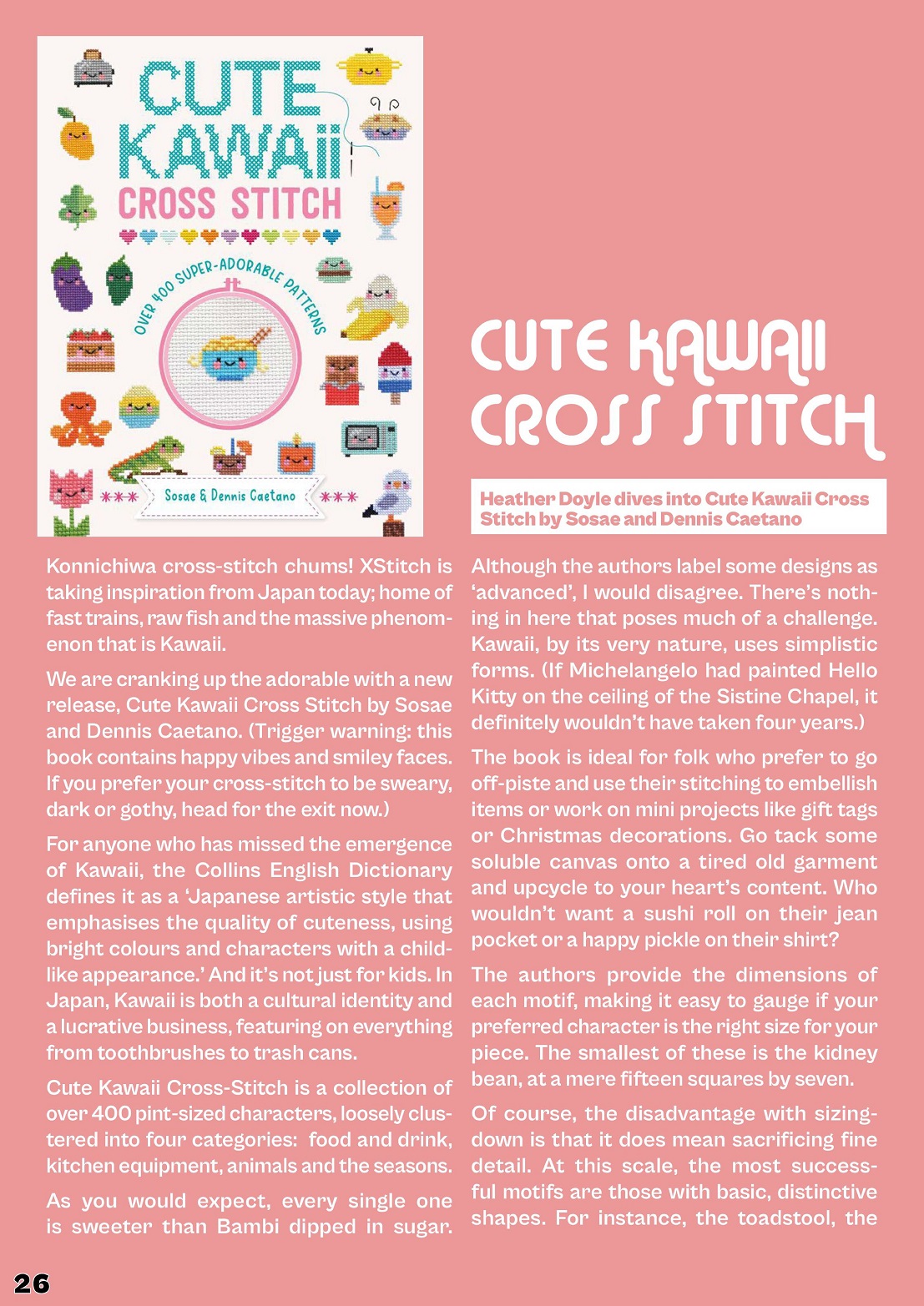 CUTE KAWAii CROSS STITCH

OVER 400 SUPER-ADORABLE PATTERNS

Sosae & Dennis Caetano

CUTE KAWAII CROSS STITCH

Heather Doyle dives into Cute Kawaii Cross Stitch by Sosae and Dennis Caetano

Konnichiwa cross-stitch chums! XStitch is taking inspiration from Japan today; home of fast trains, raw fish and the massive phenomenon that is Kawaii.

We are cranking up the adorable with a new release, Cute Kawaii Cross Stitch by Sosae and Dennis Caetano. (Trigger warning: this book contains happy vibes and smiley faces. If you prefer your cross-stitch to be sweary, dark or gothy, head for the exit now.)

For anyone who has missed the emergence of Kawaii, the Collins English Dictionary defines it as a 'Japanese artistic style that emphasises the quality of cuteness, using bright colours and characters with a childlike appearance.' And it's not just for kids. In Japan, Kawaii is both a cultural identity and a lucrative business, featuring on everything from toothbrushes to trash cans.

Cute Kawaii Cross-Stitch is a collection of over 400 pint-sized characters, loosely clustered into four categories: food and drink, kitchen equipment, animals and the seasons.

As you would expect, every single one is sweeter than Bambi dipped in sugar.

Although the authors label some designs as 'advanced', I would disagree. There's nothing in here that poses much of a challenge. Kawaii, by its very nature, uses simplistic forms. (If Michelangelo had painted Hello Kitty on the ceiling of the Sistine Chapel, it definitely wouldn't have taken four years.)

The book is ideal for folk who prefer to go off-piste and use their stitching to embellish items or work on mini projects like gift tags or Christmas decorations. Go tack some soluble canvas onto a tired old garment and upcycle to your heart's content. Who wouldn't want a sushi roll on their jean pocket or a happy pickle on their shirt?

The authors provide the dimensions of each motif, making it easy to gauge if your preferred character is the right size for your piece. The smallest of these is the kidney bean, at a mere fifteen squares by seven.

Of course, the disadvantage with sizing-down is that it does mean sacrificing fine detail. At this scale, the most successful motifs are those with basic, distinctive shapes. For instance, the toadstool, the

26